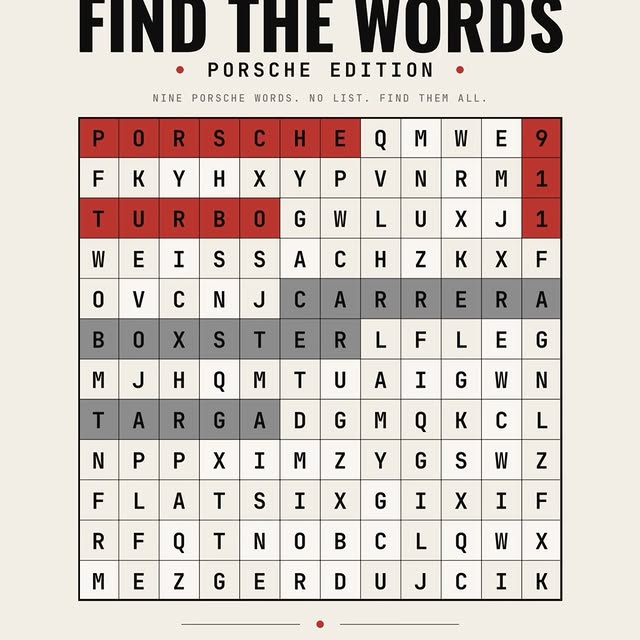 FIND THE WORDS

• PORSCHE EDITION •

NINE PORSCHE WORDS. NO LIST. FIND THEM ALL.

| P | O | R | S | C | H | E | Q | M | W | E | 9 |
|---|---|---|---|---|---|---|---|---|---|---|---|
| F | K | Y | H | X | Y | P | V | N | R | M | 1 |
| T | U | R | B | O | G | W | L | U | X | J | 1 |
| W | E | I | S | S | A | C | H | Z | K | X | F |
| O | V | C | N | J | C | A | R | R | E | R | A |
| B | O | X | S | T | E | R | L | F | L | E | G |
| M | J | H | Q | M | T | U | A | I | G | W | N |
| T | A | R | G | A | D | G | M | Q | K | C | L |
| N | P | P | X | I | M | Z | Y | G | S | W | Z |
| F | L | A | T | S | I | X | G | I | X | I | F |
| R | F | Q | T | N | O | B | C | L | Q | W | X |
| M | E | Z | G | E | R | D | U | J | C | I | K |